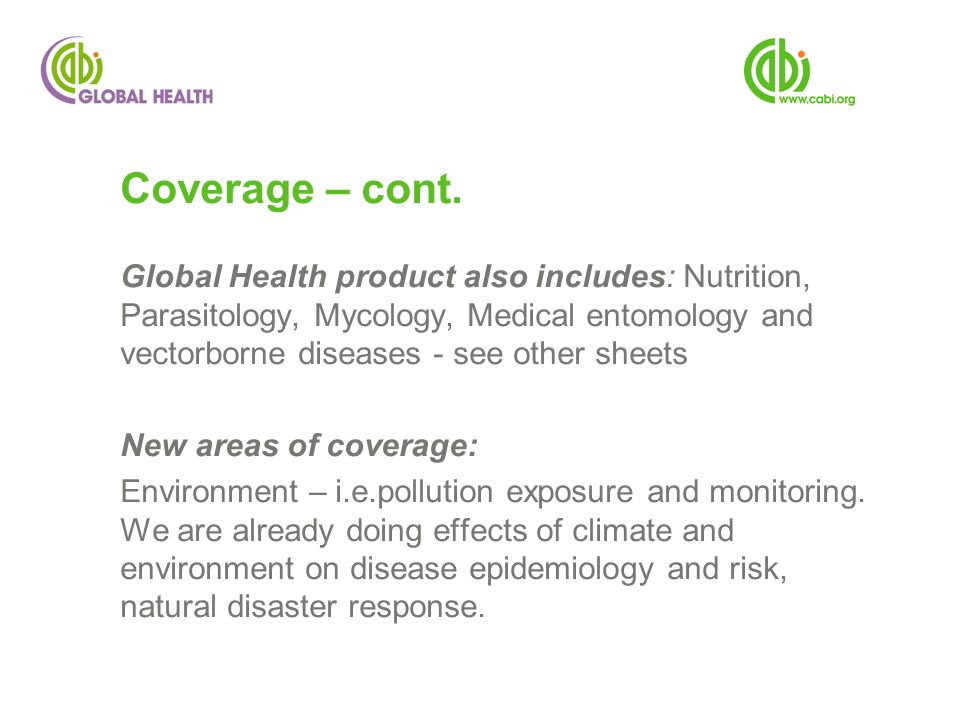 cabi GLOBAL HEALTH

cabi www.cabi.org

Coverage – cont.

Global Health product also includes: Nutrition, Parasitology, Mycology, Medical entomology and vectorborne diseases - see other sheets

New areas of coverage:

Environment – i.e.pollution exposure and monitoring. We are already doing effects of climate and environment on disease epidemiology and risk, natural disaster response.